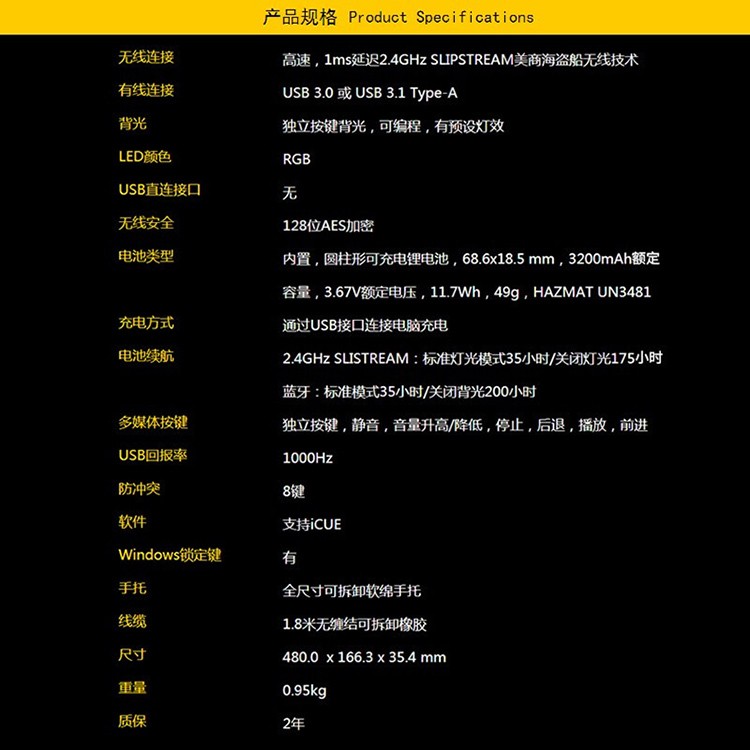 产品规格 Product Specifications

| | |
|---|---|
| 无线连接 | 高速，1ms延迟2.4GHz SLIPSTREAM美商海盗船无线技术 |
| 有线连接 | USB 3.0 或 USB 3.1 Type-A |
| 背光 | 独立按键背光，可编程，有预设灯效 |
| LED颜色 | RGB |
| USB直连接口 | 无 |
| 无线安全 | 128位AES加密 |
| 电池类型 | 内置，圆柱形可充电锂电池，68.6x18.5 mm，3200mAh额定容量，3.67V额定电压，11.7Wh，49g，HAZMAT UN3481 |
| 充电方式 | 通过USB接口连接电脑充电 |
| 电池续航 | 2.4GHz SLISTREAM：标准灯光模式35小时/关闭灯光175小时 蓝牙：标准模式35小时/关闭背光200小时 |
| 多媒体按键 | 独立按键，静音，音量升高/降低，停止，后退，播放，前进 |
| USB回报率 | 1000Hz |
| 防冲突 | 8键 |
| 软件 | 支持iCUE |
| Windows锁定键 | 有 |
| 手托 | 全尺寸可拆卸软绵手托 |
| 线缆 | 1.8米无缠结可拆卸橡胶 |
| 尺寸 | 480.0 x 166.3 x 35.4 mm |
| 重量 | 0.95kg |
| 质保 | 2年 |